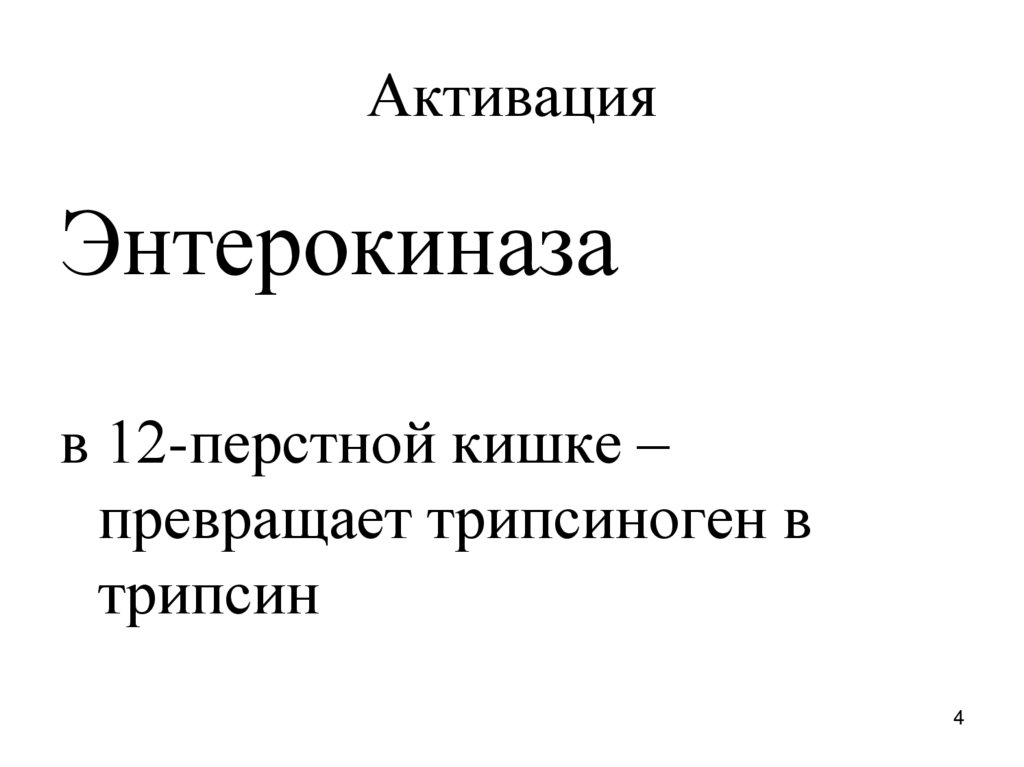 Активация

Энтерокиназа

в 12-перстной кишке – превращает трипсиноген в трипсин

4